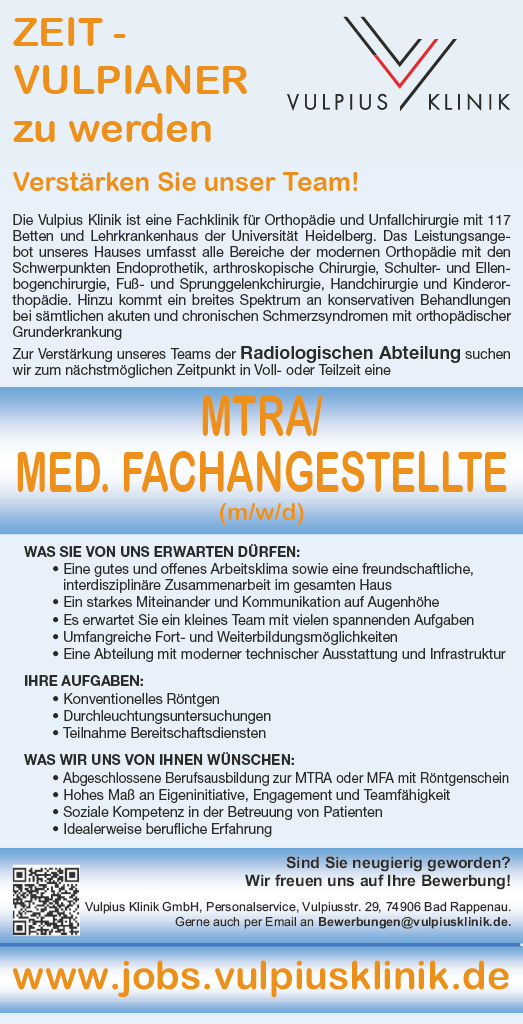 ZEIT - VULPIANER zu werden

VULPIUS KLINIK

Verstärken Sie unser Team!

Die Vulpius Klinik ist eine Fachklinik für Orthopädie und Unfallchirurgie mit 117 Betten und Lehrkrankenhaus der Universität Heidelberg. Das Leistungsangebot unseres Hauses umfasst alle Bereiche der modernen Orthopädie mit den Schwerpunkten Endoprothetik, arthroskopische Chirurgie, Schulter- und Ellenbogenchirurgie, Fuß- und Sprunggelenkchirurgie, Handchirurgie und Kinderorthopädie. Hinzu kommt ein breites Spektrum an konservativen Behandlungen bei sämtlichen akuten und chronischen Schmerzsyndromen mit orthopädischer Grunderkrankung

Zur Verstärkung unseres Teams der Radiologischen Abteilung suchen wir zum nächstmöglichen Zeitpunkt in Voll- oder Teilzeit eine

MTRA/
MED. FACHANGESTELLTE
(m/w/d)

WAS SIE VON UNS ERWARTEN DÜRFEN:
• Eine gutes und offenes Arbeitsklima sowie eine freundschaftliche, interdisziplinäre Zusammenarbeit im gesamten Haus
• Ein starkes Miteinander und Kommunikation auf Augenhöhe
• Es erwartet Sie ein kleines Team mit vielen spannenden Aufgaben
• Umfangreiche Fort- und Weiterbildungsmöglichkeiten
• Eine Abteilung mit moderner technischer Ausstattung und Infrastruktur

IHRE AUFGABEN:
• Konventionelles Röntgen
• Durchleuchtungsuntersuchungen
• Teilnahme Bereitschaftsdiensten

WAS WIR UNS VON IHNEN WÜNSCHEN:
• Abgeschlossene Berufsausbildung zur MTRA oder MFA mit Röntgenschein
• Hohes Maß an Eigeninitiative, Engagement und Teamfähigkeit
• Soziale Kompetenz in der Betreuung von Patienten
• Idealerweise berufliche Erfahrung

Sind Sie neugierig geworden?
Wir freuen uns auf Ihre Bewerbung!

Vulpius Klinik GmbH, Personalservice, Vulpiusstr. 29, 74906 Bad Rappenau.
Gerne auch per Email an Bewerbungen@vulpiusklinik.de.

www.jobs.vulpiusklinik.de